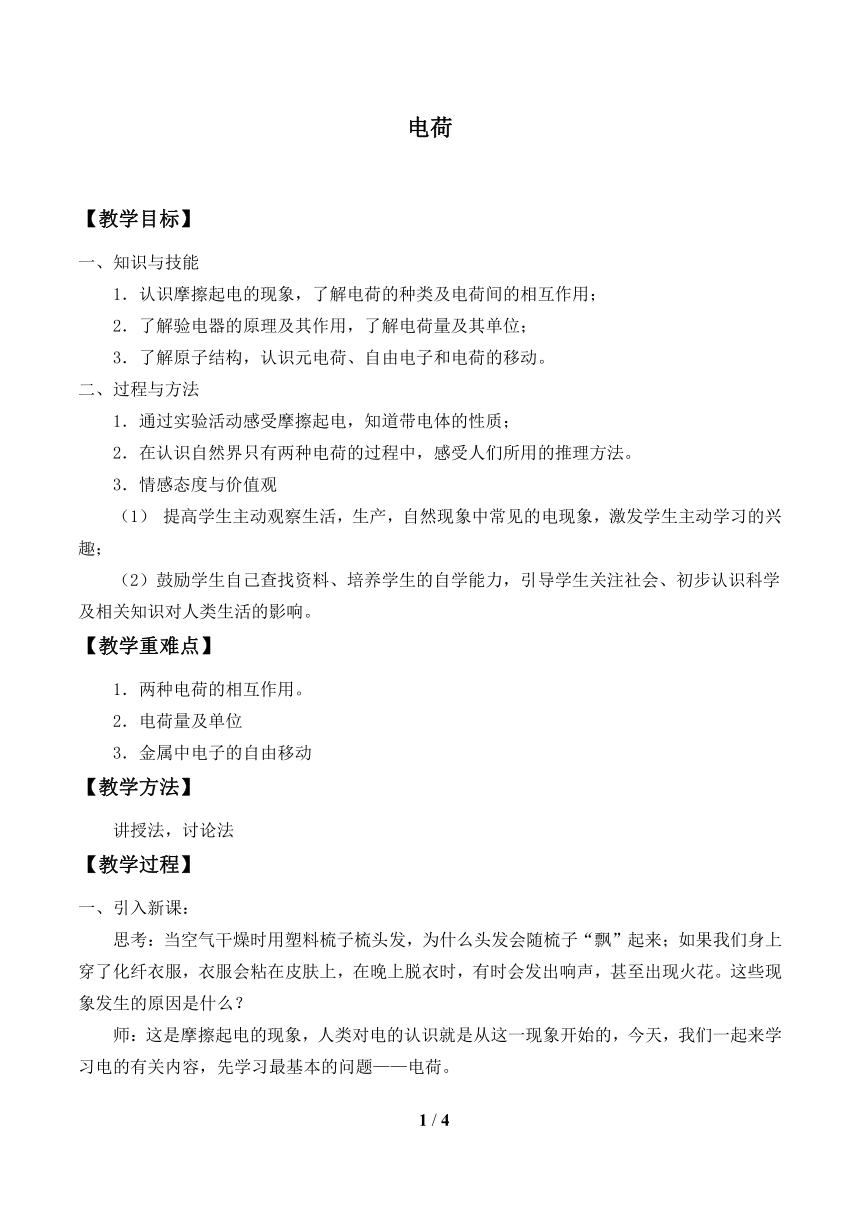 电荷

【教学目标】

一、知识与技能

1．认识摩擦起电的现象，了解电荷的种类及电荷间的相互作用；

2．了解验电器的原理及其作用，了解电荷量及其单位；

3．了解原子结构，认识元电荷、自由电子和电荷的移动。

二、过程与方法

1．通过实验活动感受摩擦起电，知道带电体的性质；

2．在认识自然界只有两种电荷的过程中，感受人们所用的推理方法。

3．情感态度与价值观

（1） 提高学生主动观察生活，生产，自然现象中常见的电现象，激发学生主动学习的兴趣；

（2）鼓励学生自己查找资料、培养学生的自学能力，引导学生关注社会、初步认识科学及相关知识对人类生活的影响。

【教学重难点】

1．两种电荷的相互作用。

2．电荷量及单位

3．金属中电子的自由移动

【教学方法】

讲授法，讨论法

【教学过程】

一、引入新课：

思考：当空气干燥时用塑料梳子梳头发，为什么头发会随梳子“飘”起来；如果我们身上穿了化纤衣服，衣服会粘在皮肤上，在晚上脱衣时，有时会发出响声，甚至出现火花。这些现象发生的原因是什么？

师：这是摩擦起电的现象，人类对电的认识就是从这一现象开始的，今天，我们一起来学习电的有关内容，先学习最基本的问题——电荷。

1 / 4